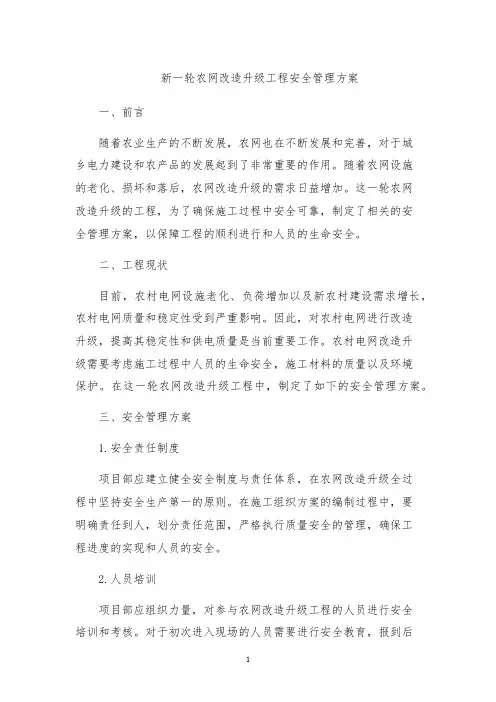 新一轮农网改造升级工程安全管理方案

一、前言

随着农业生产的不断发展，农网也在不断发展和完善，对于城乡电力建设和农产品的发展起到了非常重要的作用。随着农网设施的老化、损坏和落后，农网改造升级的需求日益增加。这一轮农网改造升级的工程，为了确保施工过程中安全可靠，制定了相关的安全管理方案，以保障工程的顺利进行和人员的生命安全。

二、工程现状

目前，农村电网设施老化、负荷增加以及新农村建设需求增长，农村电网质量和稳定性受到严重影响。因此，对农村电网进行改造升级，提高其稳定性和供电质量是当前重要工作。农村电网改造升级需要考虑施工过程中人员的生命安全，施工材料的质量以及环境保护。在这一轮农网改造升级工程中，制定了如下的安全管理方案。

三、安全管理方案

1. 安全责任制度

项目部应建立健全安全制度与责任体系，在农网改造升级全过程中坚持安全生产第一的原则。在施工组织方案的编制过程中，要明确责任到人，划分责任范围，严格执行质量安全的管理，确保工程进度的实现和人员的安全。

2. 人员培训

项目部应组织力量，对参与农网改造升级工程的人员进行安全培训和考核。对于初次进入现场的人员需要进行安全教育，报到后

1